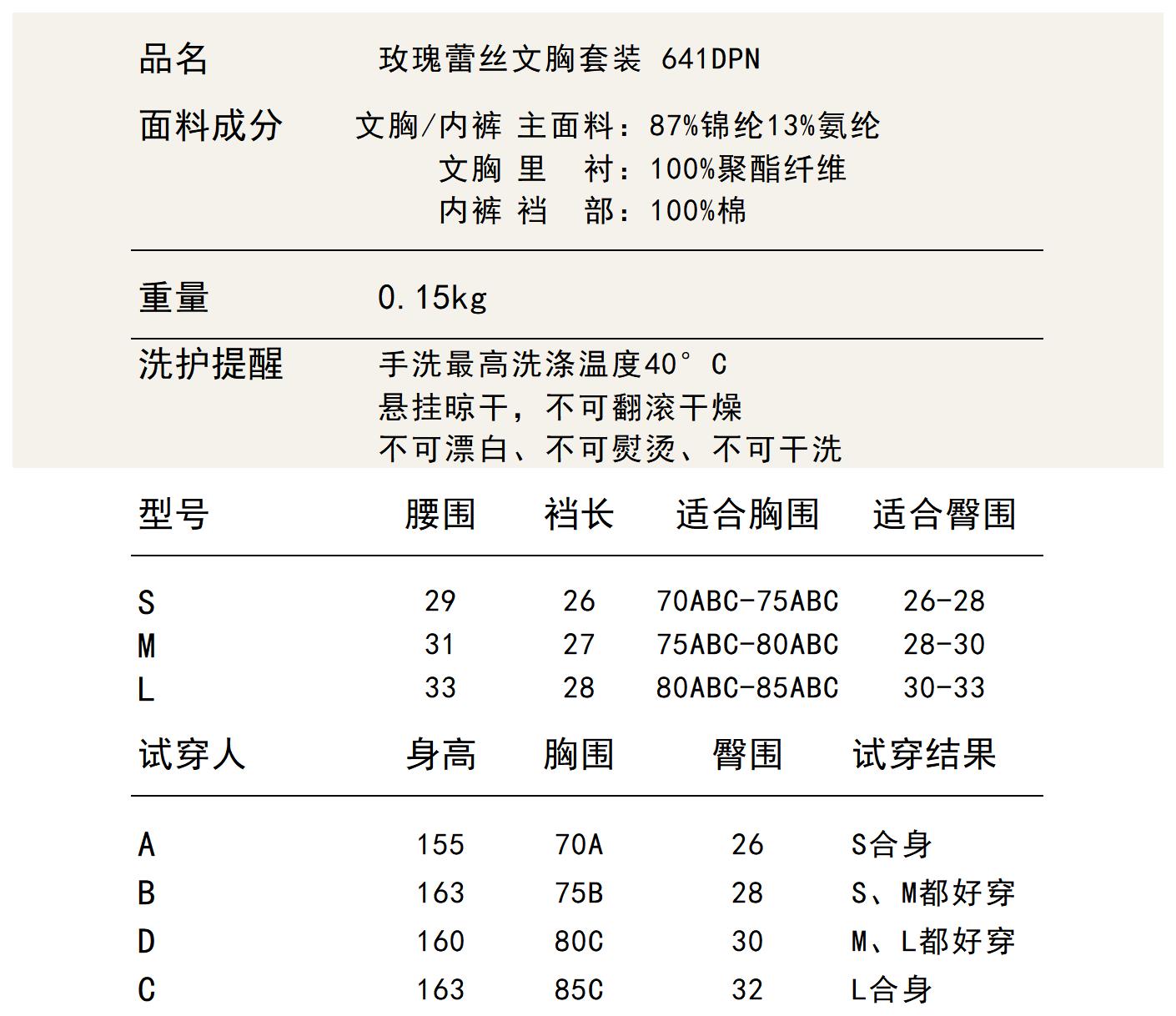 品名　玫瑰蕾丝文胸套装 641DPN

面料成分　文胸/内裤 主面料：87%锦纶13%氨纶
文胸 里　衬：100%聚酯纤维
内裤 裆　部：100%棉

重量　0.15kg

洗护提醒　手洗最高洗涤温度40°C
悬挂晾干，不可翻滚干燥
不可漂白、不可熨烫、不可干洗

| 型号 | 腰围 | 裆长 | 适合胸围 | 适合臀围 |
|---|---|---|---|---|
| S | 29 | 26 | 70ABC-75ABC | 26-28 |
| M | 31 | 27 | 75ABC-80ABC | 28-30 |
| L | 33 | 28 | 80ABC-85ABC | 30-33 |

| 试穿人 | 身高 | 胸围 | 臀围 | 试穿结果 |
|---|---|---|---|---|
| A | 155 | 70A | 26 | S合身 |
| B | 163 | 75B | 28 | S、M都好穿 |
| D | 160 | 80C | 30 | M、L都好穿 |
| C | 163 | 85C | 32 | L合身 |